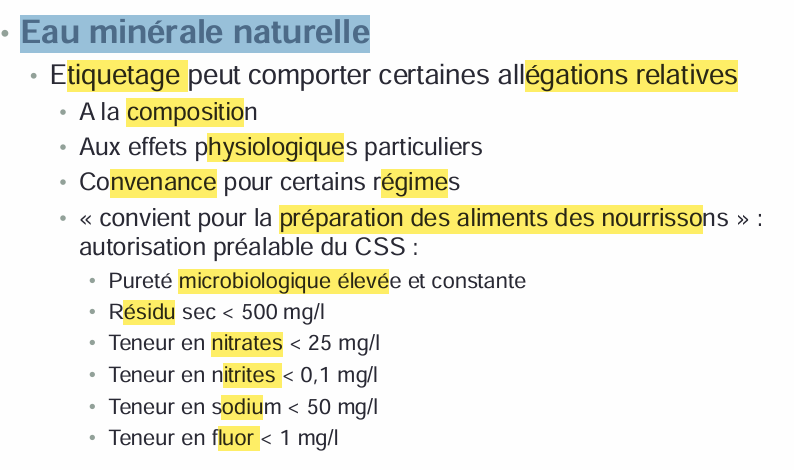 • Eau minérale naturelle

• Etiquetage peut comporter certaines allégations relatives

• A la composition

• Aux effets physiologiques particuliers

• Convenance pour certains régimes

• « convient pour la préparation des aliments des nourrissons » : autorisation préalable du CSS :

• Pureté microbiologique élevée et constante

• Résidu sec < 500 mg/l

• Teneur en nitrates < 25 mg/l

• Teneur en nitrites < 0,1 mg/l

• Teneur en sodium < 50 mg/l

• Teneur en fluor < 1 mg/l